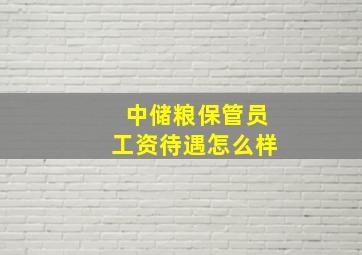 中储粮保管员
工资待遇怎么样